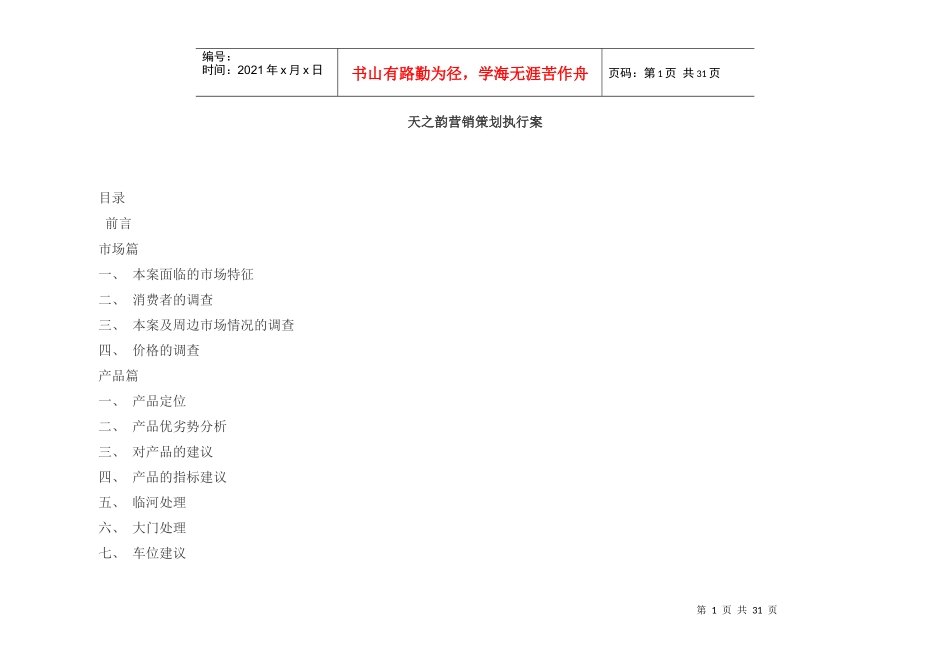 | 编号：<br>时间：2021年x月x日 | 书山有路勤为径，学海无涯苦作舟 | 页码：第1页 共31页 |
|---|---|---|

天之韵营销策划执行案

目录
前言
市场篇
一、 本案面临的市场特征
二、 消费者的调查
三、 本案及周边市场情况的调查
四、 价格的调查
产品篇
一、 产品定位
二、 产品优劣势分析
三、 对产品的建议
四、 产品的指标建议
五、 临河处理
六、 大门处理
七、 车位建议

第 1 页 共 31 页